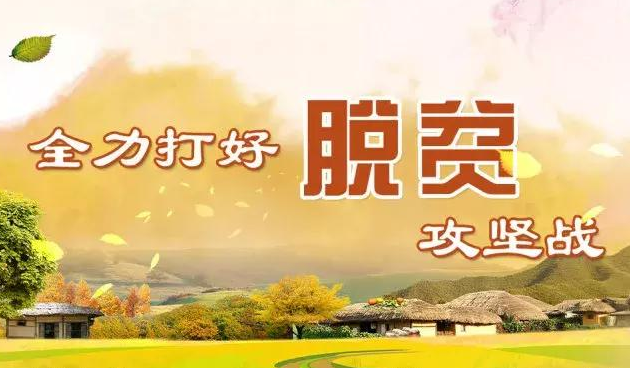 全力打好 脱贫 攻坚战